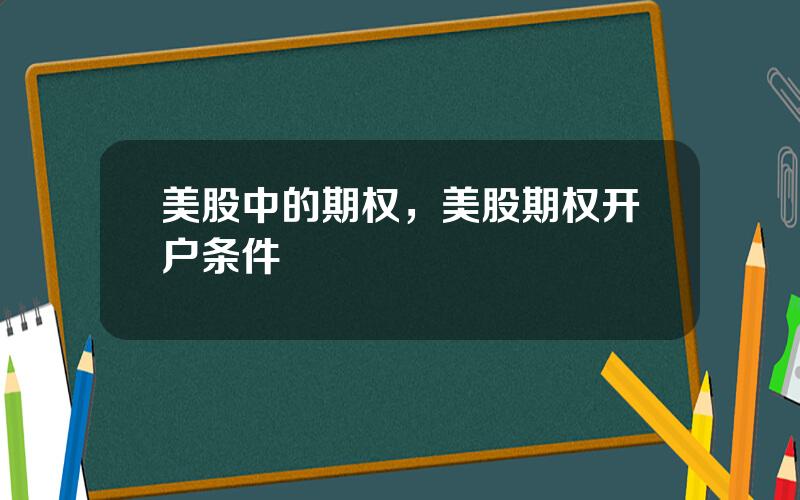 美股中的期权，美股期权开户条件